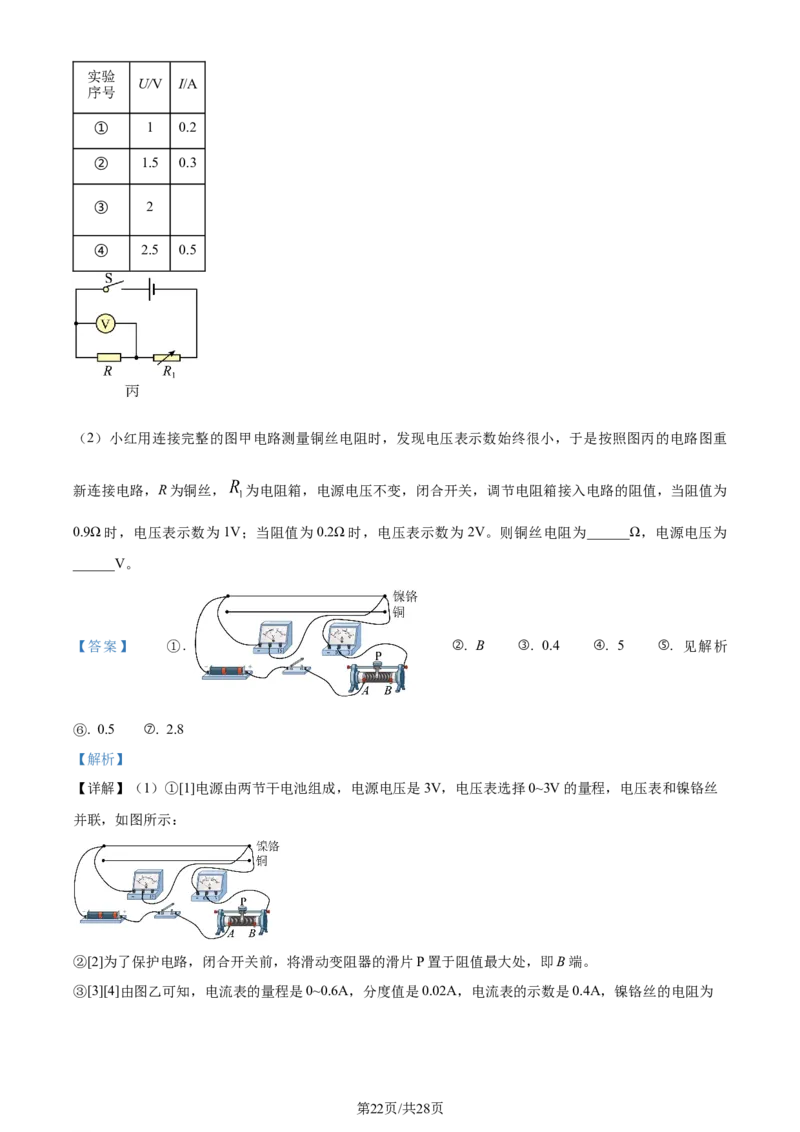 | 实验序号 | U/V | I/A |
|---|---|---|
| ① | 1 | 0.2 |
| ② | 1.5 | 0.3 |
| ③ | 2 | |
| ④ | 2.5 | 0.5 |

S

V

R

$R_1$

丙

（2）小红用连接完整的图甲电路测量铜丝电阻时，发现电压表示数始终很小，于是按照图丙的电路图重新连接电路，R为铜丝，$R_1$为电阻箱，电源电压不变，闭合开关，调节电阻箱接入电路的阻值，当阻值为0.9Ω时，电压表示数为1V；当阻值为0.2Ω时，电压表示数为2V。则铜丝电阻为____Ω，电源电压为____V。

【答案】 ①. 

镍铬

铜

P

A B

②. B ③. 0.4 ④. 5 ⑤. 见解析

⑥. 0.5 ⑦. 2.8

【解析】

【详解】（1）①[1]电源由两节干电池组成，电源电压是3V，电压表选择0~3V的量程，电压表和镍铬丝并联，如图所示：

镍铬

铜

P

A B

②[2]为了保护电路，闭合开关前，将滑动变阻器的滑片P置于阻值最大处，即B端。

③[3][4]由图乙可知，电流表的量程是0~0.6A，分度值是0.02A，电流表的示数是0.4A，镍铬丝的电阻为

第22页/共28页